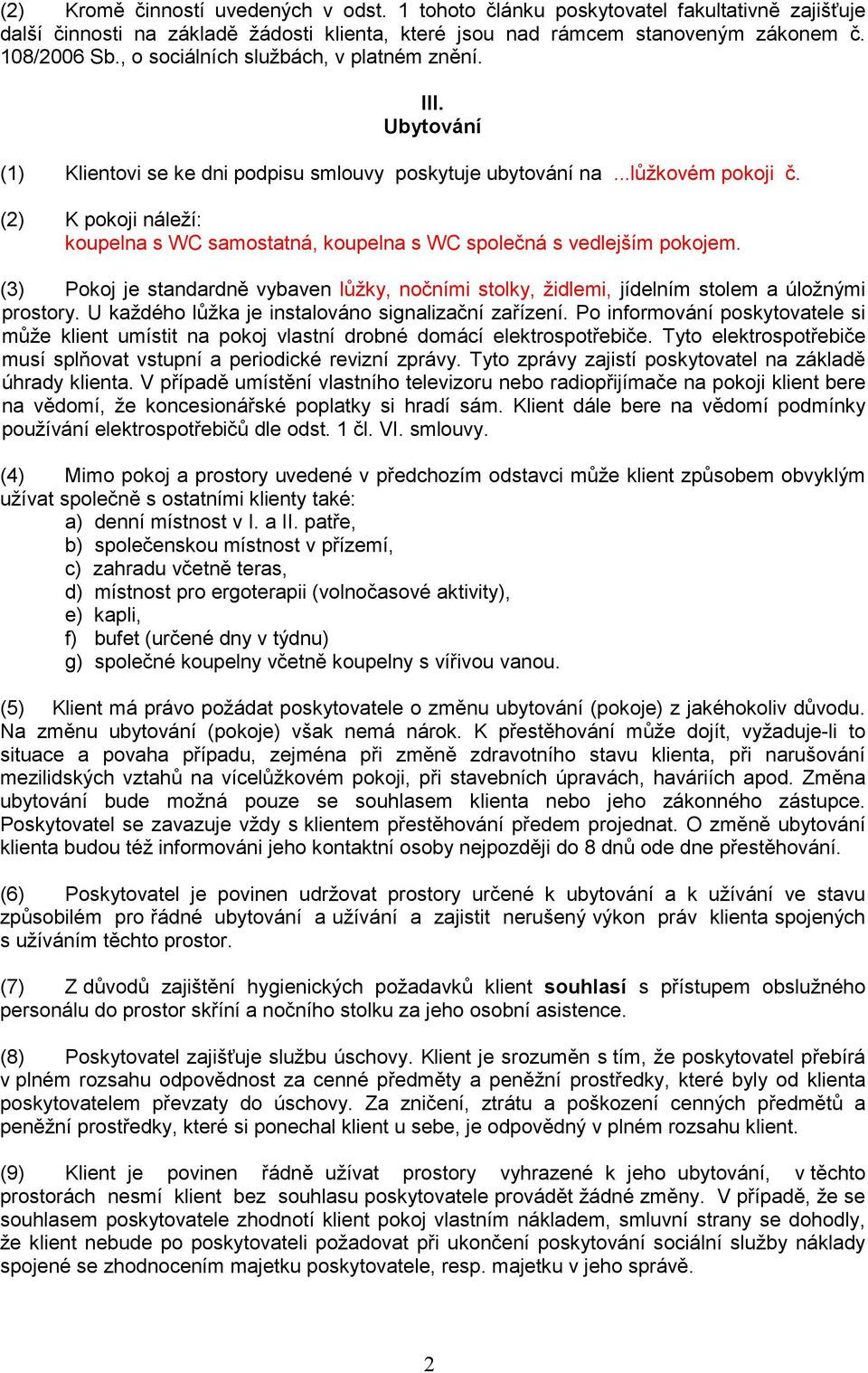 (2) Kromě činností uvedených v odst. 1 tohoto článku poskytovatel fakultativně zajišťuje další činnosti na základě žádosti klienta, které jsou nad rámcem stanoveným zákonem č. 108/2006 Sb., o sociálních službách, v platném znění.

III.
Ubytování

(1) Klientovi se ke dni podpisu smlouvy poskytuje ubytování na ...lůžkovém pokoji č.

(2) K pokoji náleží:
koupelna s WC samostatná, koupelna s WC společná s vedlejším pokojem.

(3) Pokoj je standardně vybaven lůžky, nočními stolky, židlemi, jídelním stolem a úložnými prostory. U každého lůžka je instalováno signalizační zařízení. Po informování poskytovatele si může klient umístit na pokoj vlastní drobné domácí elektrospotřebiče. Tyto elektrospotřebiče musí splňovat vstupní a periodické revizní zprávy. Tyto zprávy zajistí poskytovatel na základě úhrady klienta. V případě umístění vlastního televizoru nebo radiopřijímače na pokoji klient bere na vědomí, že koncesionářské poplatky si hradí sám. Klient dále bere na vědomí podmínky používání elektrospotřebičů dle odst. 1 čl. VI. smlouvy.

(4) Mimo pokoj a prostory uvedené v předchozím odstavci může klient způsobem obvyklým užívat společně s ostatními klienty také:
a) denní místnost v I. a II. patře,
b) společenskou místnost v přízemí,
c) zahradu včetně teras,
d) místnost pro ergoterapii (volnočasové aktivity),
e) kapli,
f) bufet (určené dny v týdnu)
g) společné koupelny včetně koupelny s vířivou vanou.

(5) Klient má právo požádat poskytovatele o změnu ubytování (pokoje) z jakéhokoliv důvodu. Na změnu ubytování (pokoje) však nemá nárok. K přestěhování může dojít, vyžaduje-li to situace a povaha případu, zejména při změně zdravotního stavu klienta, při narušování mezilidských vztahů na vícelůžkovém pokoji, při stavebních úpravách, haváriích apod. Změna ubytování bude možná pouze se souhlasem klienta nebo jeho zákonného zástupce. Poskytovatel se zavazuje vždy s klientem přestěhování předem projednat. O změně ubytování klienta budou též informováni jeho kontaktní osoby nejpozději do 8 dnů ode dne přestěhování.

(6) Poskytovatel je povinen udržovat prostory určené k ubytování a k užívání ve stavu způsobilém pro řádné ubytování a užívání a zajistit nerušený výkon práv klienta spojených s užíváním těchto prostor.

(7) Z důvodů zajištění hygienických požadavků klient souhlasí s přístupem obslužného personálu do prostor skříní a nočního stolku za jeho osobní asistence.

(8) Poskytovatel zajišťuje službu úschovy. Klient je srozuměn s tím, že poskytovatel přebírá v plném rozsahu odpovědnost za cenné předměty a peněžní prostředky, které byly od klienta poskytovatelem převzaty do úschovy. Za zničení, ztrátu a poškození cenných předmětů a peněžní prostředky, které si ponechal klient u sebe, je odpovědný v plném rozsahu klient.

(9) Klient je povinen řádně užívat prostory vyhrazené k jeho ubytování, v těchto prostorách nesmí klient bez souhlasu poskytovatele provádět žádné změny. V případě, že se souhlasem poskytovatele zhodnotí klient pokoj vlastním nákladem, smluvní strany se dohodly, že klient nebude po poskytovateli požadovat při ukončení poskytování sociální služby náklady spojené se zhodnocením majetku poskytovatele, resp. majetku v jeho správě.

2